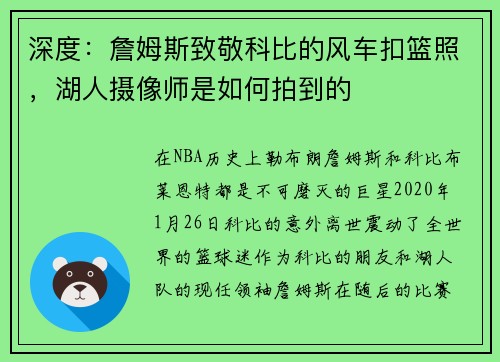 深度：詹姆斯致敬科比的风车扣篮照，湖人摄像师是如何拍到的

在NBA历史上勒布朗詹姆斯和科比布莱恩特都是不可磨灭的巨星2020年1月26日科比的意外离世震动了全世界的篮球迷作为科比的朋友和湖人队的现任领袖詹姆斯在随后的比赛